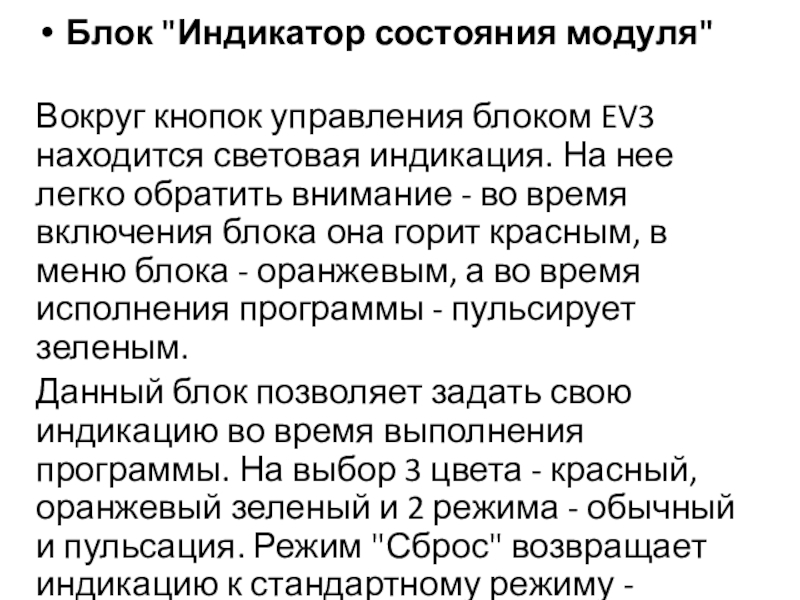 • Блок "Индикатор состояния модуля"

Вокруг кнопок управления блоком EV3 находится световая индикация. На нее легко обратить внимание - во время включения блока она горит красным, в меню блока - оранжевым, а во время исполнения программы - пульсирует зеленым.

Данный блок позволяет задать свою индикацию во время выполнения программы. На выбор 3 цвета - красный, оранжевый зеленый и 2 режима - обычный и пульсация. Режим "Сброс" возвращает индикацию к стандартному режиму -